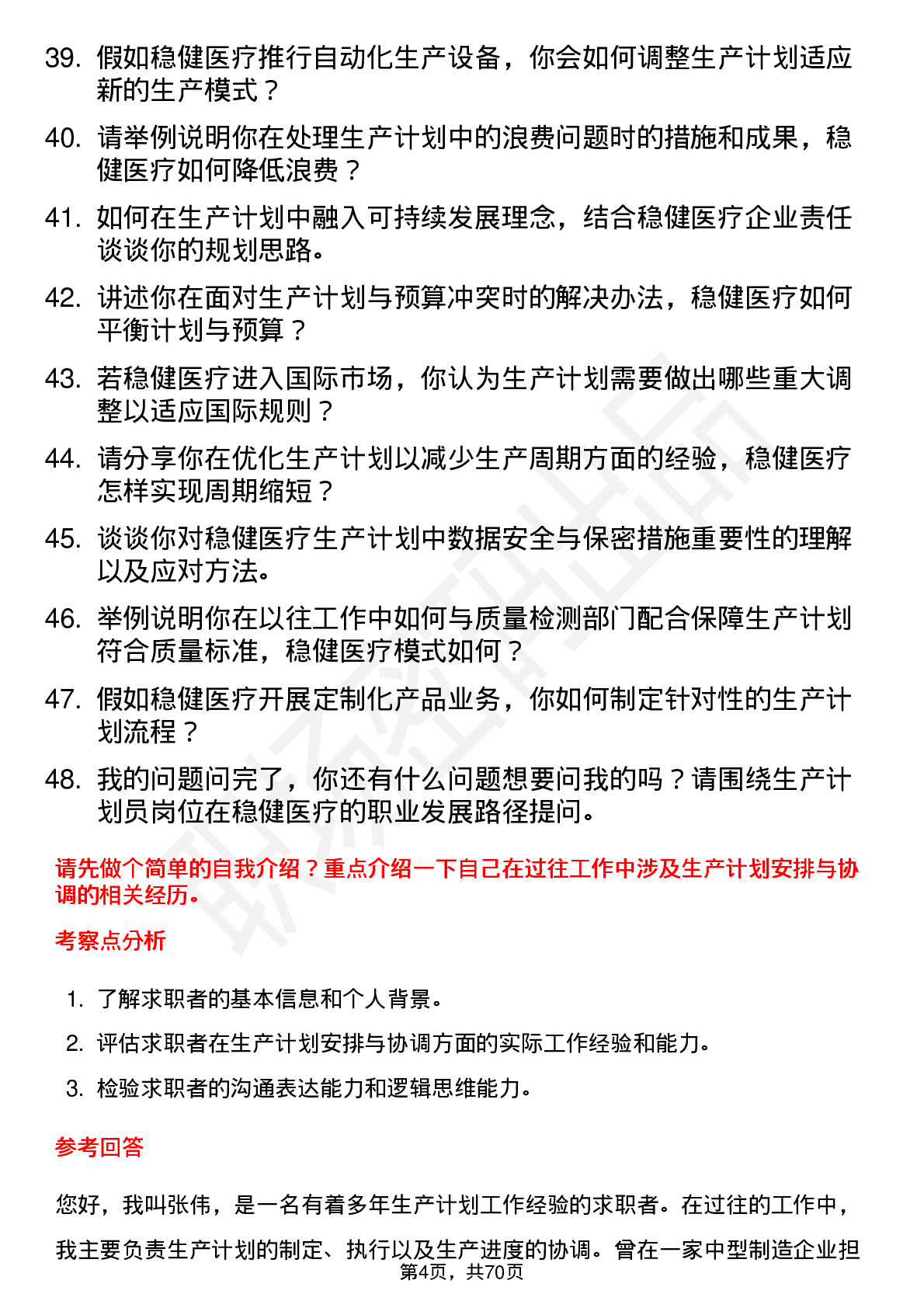 39. 假如稳健医疗推行自动化生产设备，你会如何调整生产计划适应新的生产模式？

40. 请举例说明你在处理生产计划中的浪费问题时的措施和成果，稳健医疗如何降低浪费？

41. 如何在生产计划中融入可持续发展理念，结合稳健医疗企业责任谈谈你的规划思路。

42. 讲述你在面对生产计划与预算冲突时的解决办法，稳健医疗如何平衡计划与预算？

43. 若稳健医疗进入国际市场，你认为生产计划需要做出哪些重大调整以适应国际规则？

44. 请分享你在优化生产计划以减少生产周期方面的经验，稳健医疗怎样实现周期缩短？

45. 谈谈你对稳健医疗生产计划中数据安全与保密措施重要性的理解以及应对方法。

46. 举例说明你在以往工作中如何与质量检测部门配合保障生产计划符合质量标准，稳健医疗模式如何？

47. 假如稳健医疗开展定制化产品业务，你如何制定针对性的生产计划流程？

48. 我的问题问完了，你还有什么问题想要问我的吗？请围绕生产计划员岗位在稳健医疗的职业发展路径提问。

请先做个简单的自我介绍？重点介绍一下自己在过往工作中涉及生产计划安排与协调的相关经历。

考察点分析

1. 了解求职者的基本信息和个人背景。
2. 评估求职者在生产计划安排与协调方面的实际工作经验和能力。
3. 检验求职者的沟通表达能力和逻辑思维能力。

参考回答

您好，我叫张伟，是一名有着多年生产计划工作经验的求职者。在过往的工作中，我主要负责生产计划的制定、执行以及生产进度的协调。曾在一家中型制造企业担

第4页，共70页